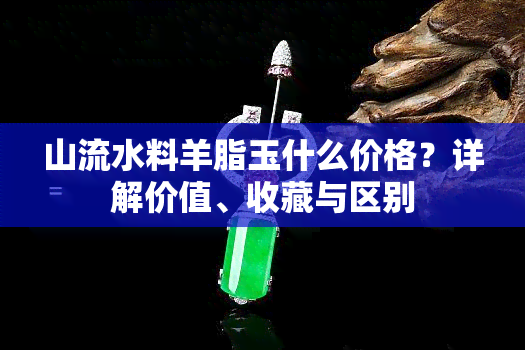 山流水料羊脂玉什么价格？详解价值、收藏与区别